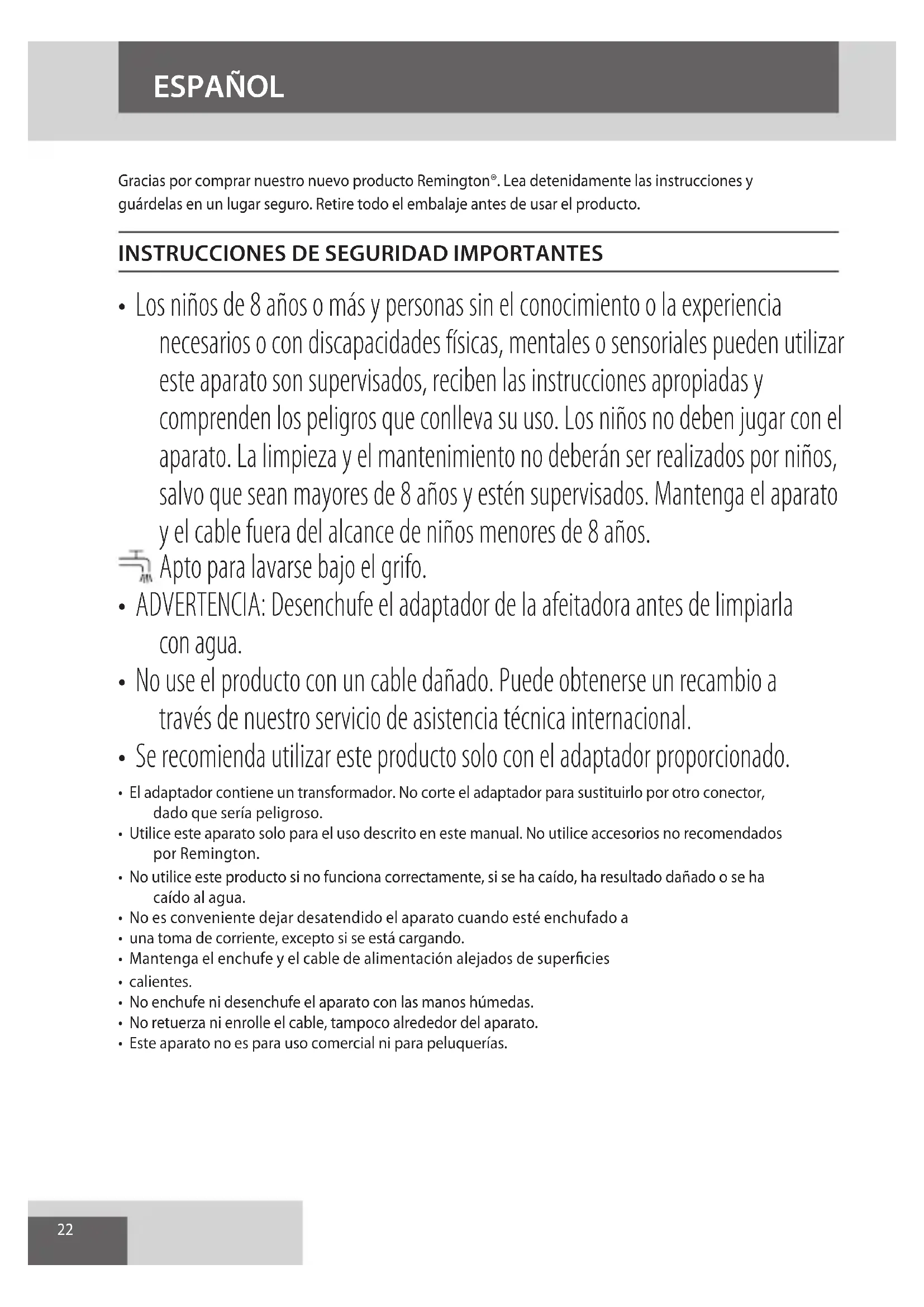 ESPAÑOL

Gracias por comprar nuestro nuevo producto Remington®. Lea detenidamente las instrucciones y guárdelas en un lugar seguro. Retire todo el embalaje antes de usar el producto.

INSTRUCCIONES DE SEGURIDAD IMPORTANTES

• Los niños de 8 años o más y personas sin el conocimiento o la experiencia necesarios o con discapacidades físicas, mentales o sensoriales pueden utilizar este aparato son supervisados, reciben las instrucciones apropiadas y comprenden los peligros que conlleva su uso. Los niños no deben jugar con el aparato. La limpieza y el mantenimiento no deberán ser realizados por niños, salvo que sean mayores de 8 años y estén supervisados. Mantenga el aparato y el cable fuera del alcance de niños menores de 8 años.
Apto para lavarse bajo el grifo.
• ADVERTENCIA: Desenchufe el adaptador de la afeitadora antes de limpiarla con agua.
• No use el producto con un cable dañado. Puede obtenerse un recambio a través de nuestro servicio de asistencia técnica internacional.
• Se recomienda utilizar este producto solo con el adaptador proporcionado.
• El adaptador contiene un transformador. No corte el adaptador para sustituirlo por otro conector, dado que sería peligroso.
• Utilice este aparato solo para el uso descrito en este manual. No utilice accesorios no recomendados por Remington.
• No utilice este producto si no funciona correctamente, si se ha caído, ha resultado dañado o se ha caído al agua.
• No es conveniente dejar desatendido el aparato cuando esté enchufado a
• una toma de corriente, excepto si se está cargando.
• Mantenga el enchufe y el cable de alimentación alejados de superficies
• calientes.
• No enchufe ni desenchufe el aparato con las manos húmedas.
• No retuerza ni enrolle el cable, tampoco alrededor del aparato.
• Este aparato no es para uso comercial ni para peluquerías.

22